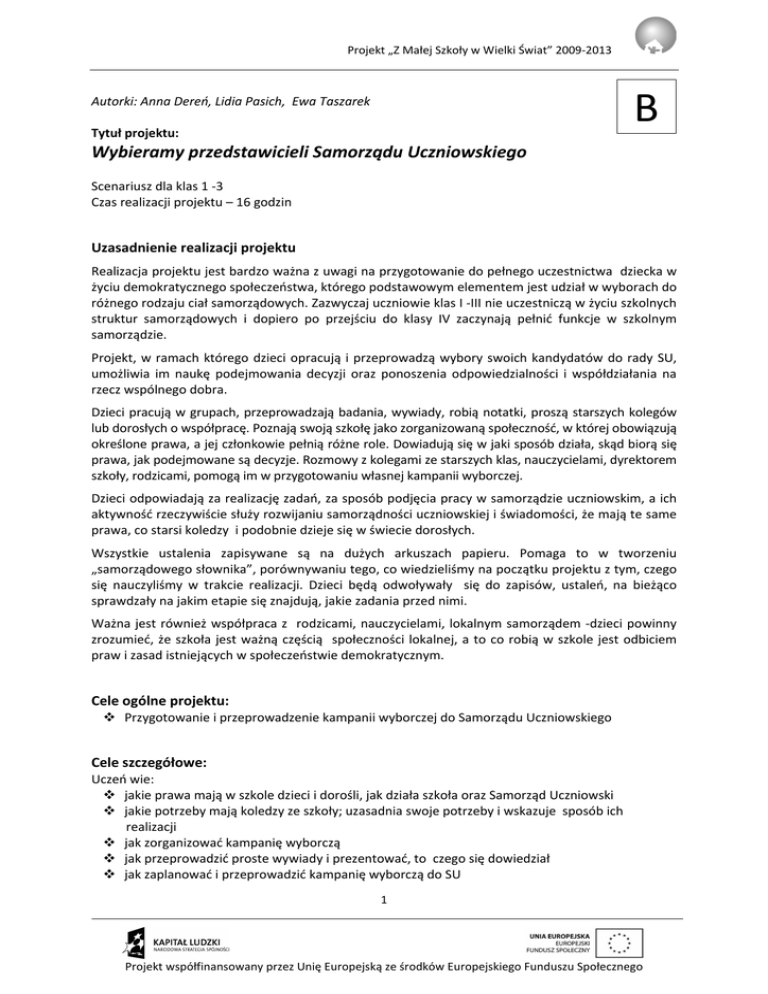 Projekt „Z Małej Szkoły w Wielki Świat" 2009-2013

Autorki: Anna Dereń, Lidia Pasich, Ewa Taszarek

B

Tytuł projektu:

Wybieramy przedstawicieli Samorządu Uczniowskiego

Scenariusz dla klas 1 -3
Czas realizacji projektu – 16 godzin

Uzasadnienie realizacji projektu

Realizacja projektu jest bardzo ważna z uwagi na przygotowanie do pełnego uczestnictwa dziecka w życiu demokratycznego społeczeństwa, którego podstawowym elementem jest udział w wyborach do różnego rodzaju ciał samorządowych. Zazwyczaj uczniowie klas I -III nie uczestniczą w życiu szkolnych struktur samorządowych i dopiero po przejściu do klasy IV zaczynają pełnić funkcje w szkolnym samorządzie.

Projekt, w ramach którego dzieci opracują i przeprowadzą wybory swoich kandydatów do rady SU, umożliwia im naukę podejmowania decyzji oraz ponoszenia odpowiedzialności i współdziałania na rzecz wspólnego dobra.

Dzieci pracują w grupach, przeprowadzają badania, wywiady, robią notatki, proszą starszych kolegów lub dorosłych o współpracę. Poznają swoją szkołę jako zorganizowaną społeczność, w której obowiązują określone prawa, a jej członkowie pełnią różne role. Dowiadują się w jaki sposób działa, skąd biorą się prawa, jak podejmowane są decyzje. Rozmowy z kolegami ze starszych klas, nauczycielami, dyrektorem szkoły, rodzicami, pomogą im w przygotowaniu własnej kampanii wyborczej.

Dzieci odpowiadają za realizację zadań, za sposób podjęcia pracy w samorządzie uczniowskim, a ich aktywność rzeczywiście służy rozwijaniu samorządności uczniowskiej i świadomości, że mają te same prawa, co starsi koledzy i podobnie dzieje się w świecie dorosłych.

Wszystkie ustalenia zapisywane są na dużych arkuszach papieru. Pomaga to w tworzeniu „samorządowego słownika", porównywaniu tego, co wiedzieliśmy na początku projektu z tym, czego się nauczyliśmy w trakcie realizacji. Dzieci będą odwoływały się do zapisów, ustaleń, na bieżąco sprawdzały na jakim etapie się znajdują, jakie zadania przed nimi.

Ważna jest również współpraca z rodzicami, nauczycielami, lokalnym samorządem -dzieci powinny zrozumieć, że szkoła jest ważną częścią społeczności lokalnej, a to co robią w szkole jest odbiciem praw i zasad istniejących w społeczeństwie demokratycznym.

Cele ogólne projektu:
❖ Przygotowanie i przeprowadzenie kampanii wyborczej do Samorządu Uczniowskiego

Cele szczegółowe:
Uczeń wie:
❖ jakie prawa mają w szkole dzieci i dorośli, jak działa szkoła oraz Samorząd Uczniowski
❖ jakie potrzeby mają koledzy ze szkoły; uzasadnia swoje potrzeby i wskazuje sposób ich realizacji
❖ jak zorganizować kampanię wyborczą
❖ jak przeprowadzić proste wywiady i prezentować, to czego się dowiedział
❖ jak zaplanować i przeprowadzić kampanię wyborczą do SU

1

KAPITAŁ LUDZKI
NARODOWA STRATEGIA SPÓJNOŚCI

UNIA EUROPEJSKA
EUROPEJSKI
FUNDUSZ SPOŁECZNY

Projekt współfinansowany przez Unię Europejską ze środków Europejskiego Funduszu Społecznego